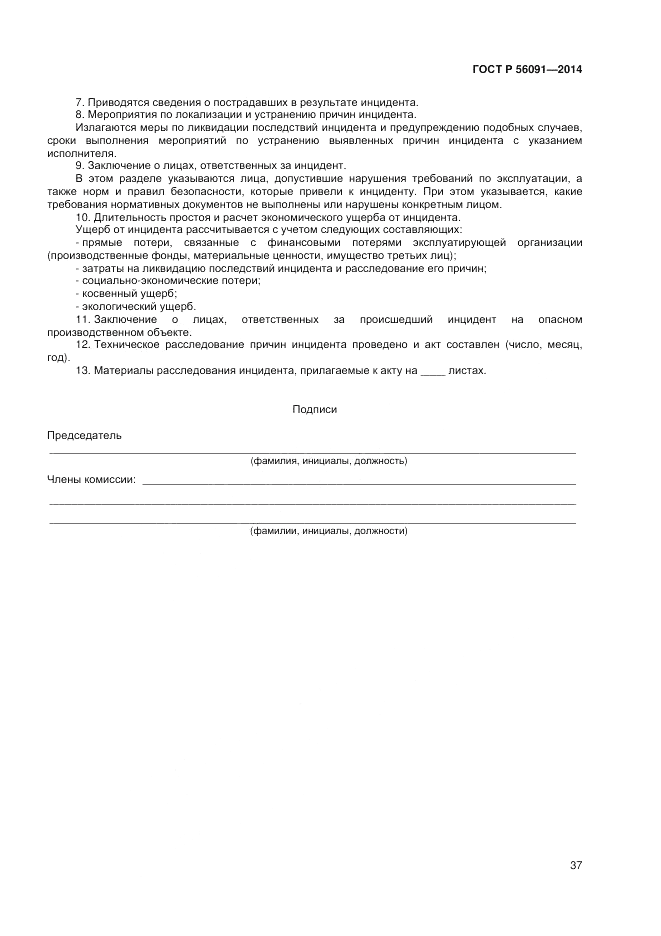 ГОСТ Р 56091—2014

7. Приводятся сведения о пострадавших в результате инцидента.

8. Мероприятия по локализации и устранению причин инцидента.

Излагаются меры по ликвидации последствий инцидента и предупреждению подобных случаев, сроки выполнения мероприятий по устранению выявленных причин инцидента с указанием исполнителя.

9. Заключение о лицах, ответственных за инцидент.

В этом разделе указываются лица, допустившие нарушения требований по эксплуатации, а также норм и правил безопасности, которые привели к инциденту. При этом указывается, какие требования нормативных документов не выполнены или нарушены конкретным лицом.

10. Длительность простоя и расчет экономического ущерба от инцидента.

Ущерб от инцидента рассчитывается с учетом следующих составляющих:

- прямые потери, связанные с финансовыми потерями эксплуатирующей организации (производственные фонды, материальные ценности, имущество третьих лиц);

- затраты на ликвидацию последствий инцидента и расследование его причин;

- социально-экономические потери;

- косвенный ущерб;

- экологический ущерб.

11. Заключение о лицах, ответственных за происшедший инцидент на опасном производственном объекте.

12. Техническое расследование причин инцидента проведено и акт составлен (число, месяц, год).

13. Материалы расследования инцидента, прилагаемые к акту на ____ листах.

Подписи

Председатель

(фамилия, инициалы, должность)

Члены комиссии:

(фамилии, инициалы, должности)

37